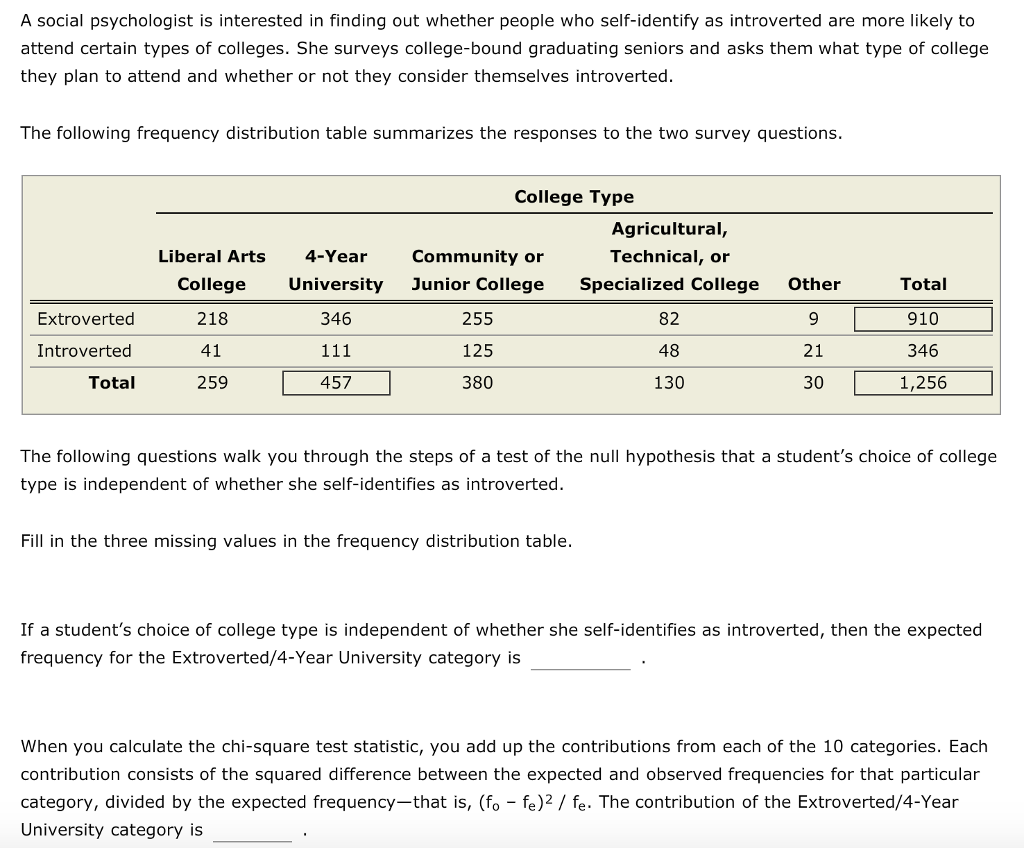 A social psychologist is interested in finding out whether people who self-identify as introverted are more likely to attend certain types of colleges. She surveys college-bound graduating seniors and asks them what type of college they plan to attend and whether or not they consider themselves introverted.

The following frequency distribution table summarizes the responses to the two survey questions.

College Type

| | Liberal Arts College | 4-Year University | Community or Junior College | Agricultural, Technical, or Specialized College | Other | Total |
|---|---|---|---|---|---|---|
| Extroverted | 218 | 346 | 255 | 82 | 9 | 910 |
| Introverted | 41 | 111 | 125 | 48 | 21 | 346 |
| Total | 259 | 457 | 380 | 130 | 30 | 1,256 |

The following questions walk you through the steps of a test of the null hypothesis that a student's choice of college type is independent of whether she self-identifies as introverted.

Fill in the three missing values in the frequency distribution table.

If a student's choice of college type is independent of whether she self-identifies as introverted, then the expected frequency for the Extroverted/4-Year University category is ________ .

When you calculate the chi-square test statistic, you add up the contributions from each of the 10 categories. Each contribution consists of the squared difference between the expected and observed frequencies for that particular category, divided by the expected frequency—that is, $(f_o - f_e)^2 / f_e$. The contribution of the Extroverted/4-Year University category is ________ .